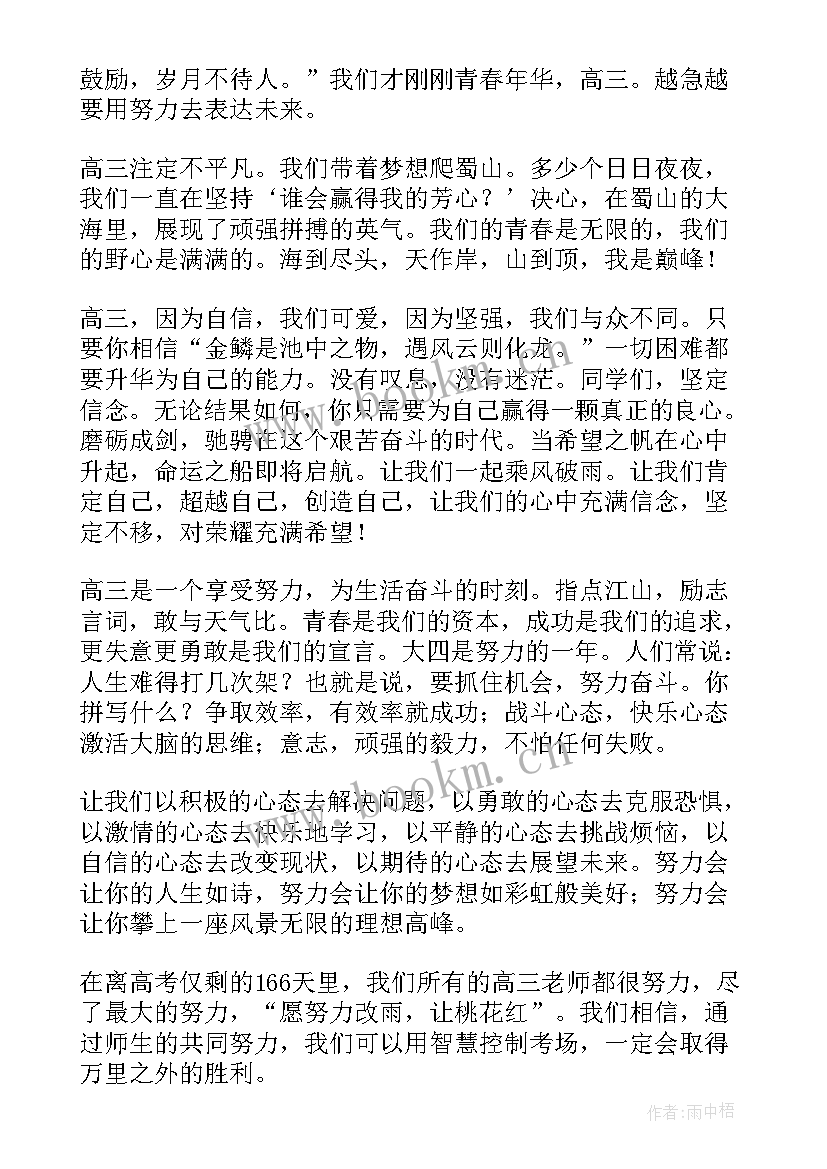 鼓励，岁月不待人。”我们才刚刚青春年华，高三。越急越要用努力去表达未来。

高三注定不平凡。我们带着梦想爬蜀山。多少个日日夜夜，我们一直在坚持‘谁会赢得我的芳心？’决心，在蜀山的大海里，展现了顽强拼搏的英气。我们的青春是无限的，我们的野心是满满的。海到尽头，天作岸，山到顶，我是巅峰！

高三，因为自信，我们可爱，因为坚强，我们与众不同。只要你相信“金鳞是池中之物，遇风云则化龙。”一切困难都要升华为自己的能力。没有叹息，没有迷茫。同学们，坚定信念。无论结果如何，你只需要为自己赢得一颗真正的良心。磨砺成剑，驰骋在这个艰苦奋斗的时代。当希望之帆在心中升起，命运之船即将启航。让我们一起乘风破雨。让我们肯定自己，超越自己，创造自己，让我们的心中充满信念，坚定不移，对荣耀充满希望！

高三是一个享受努力，为生活奋斗的时刻。指点江山，励志言词，敢与天气比。青春是我们的资本，成功是我们的追求，更失意更勇敢是我们的宣言。大四是努力的一年。人们常说：人生难得打几次架？也就是说，要抓住机会，努力奋斗。你拼写什么？争取效率，有效率就成功；战斗心态，快乐心态激活大脑的思维；意志，顽强的毅力，不怕任何失败。

让我们以积极的心态去解决问题，以勇敢的心态去克服恐惧，以激情的心态去快乐地学习，以平静的心态去挑战烦恼，以自信的心态去改变现状，以期待的心态去展望未来。努力会让你的人生如诗，努力会让你的梦想如彩虹般美好；努力会让你攀上一座风景无限的理想高峰。

在离高考仅剩的166天里，我们所有的高三老师都很努力，尽了最大的努力，“愿努力改雨，让桃花红”。我们相信，通过师生的共同努力，我们可以用智慧控制考场，一定会取得万里之外的胜利。

www.bookm.cn

作者：雨中梧